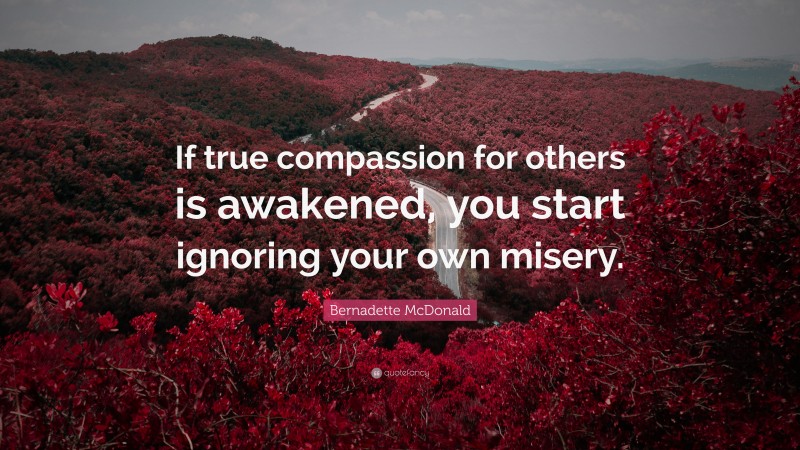 If true compassion for others is awakened, you start ignoring your own misery.

Bernadette McDonald

quotefancy